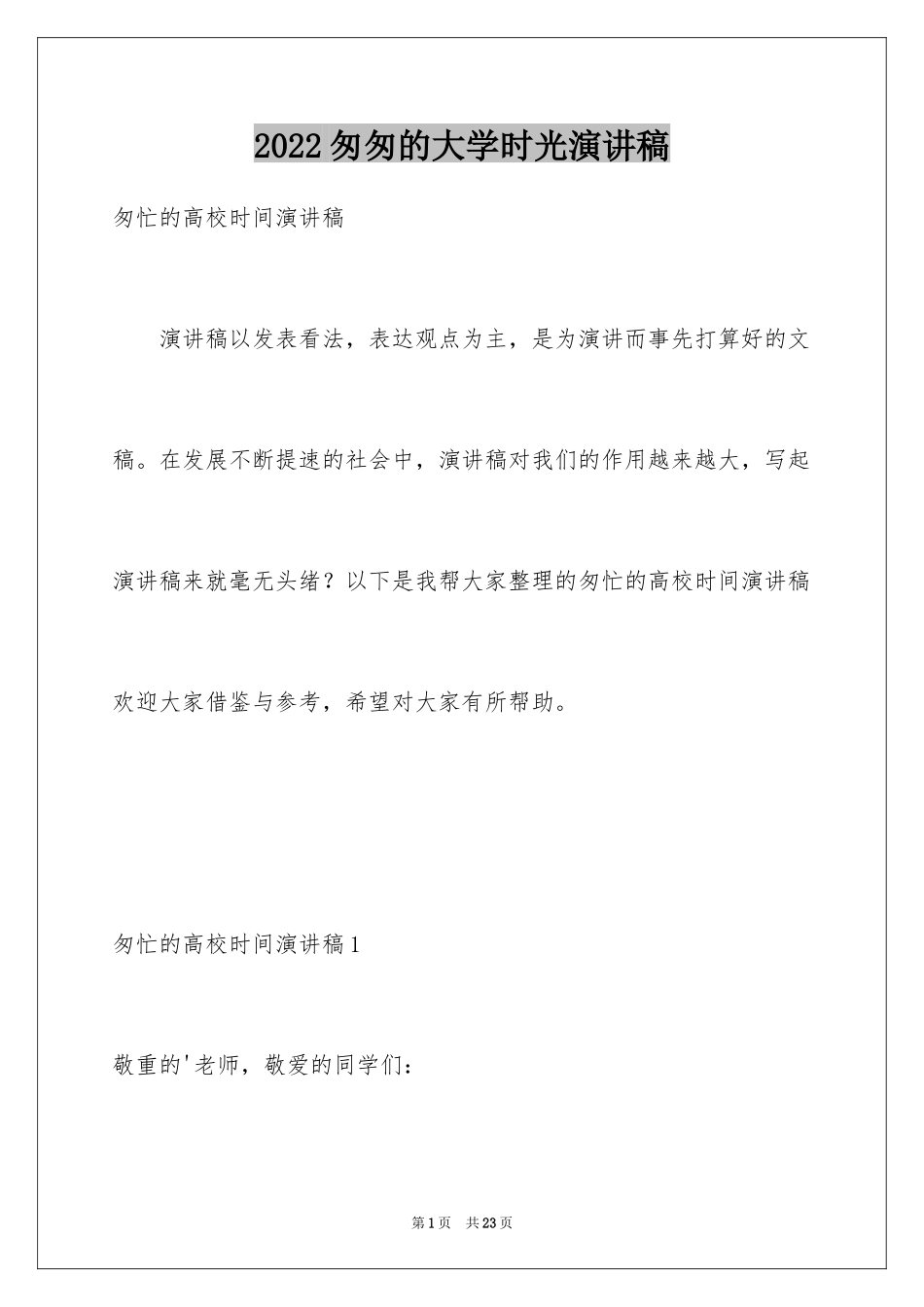 2022匆匆的大学时光演讲稿

匆忙的高校时间演讲稿

演讲稿以发表看法，表达观点为主，是为演讲而事先打算好的文稿。在发展不断提速的社会中，演讲稿对我们的作用越来越大，写起演讲稿来就毫无头绪？以下是我帮大家整理的匆忙的高校时间演讲稿欢迎大家借鉴与参考，希望对大家有所帮助。

匆忙的高校时间演讲稿1

敬重的'老师，敬爱的同学们：

第1页 共23页